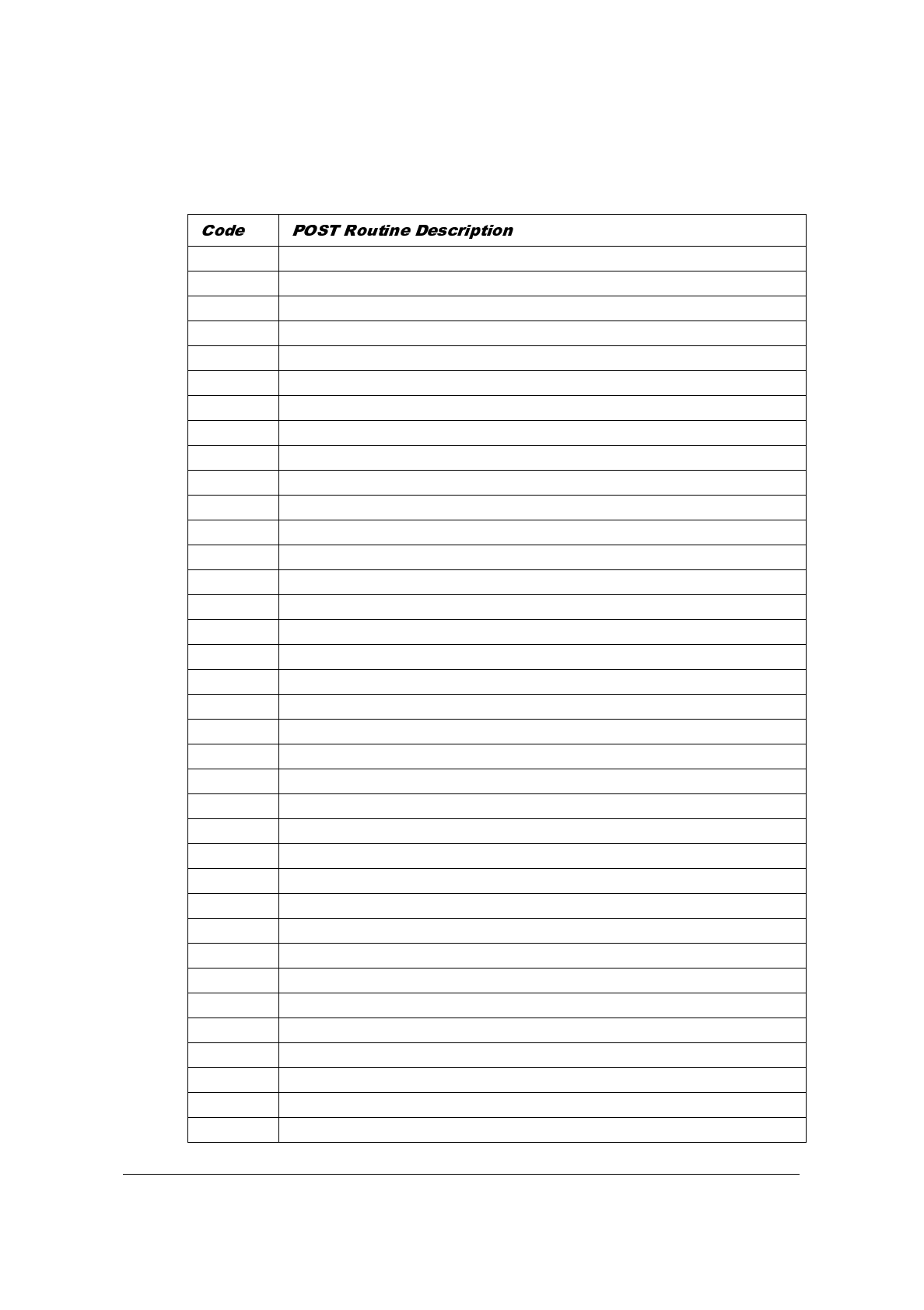 | Code | POST Routine Description |
|---|---|